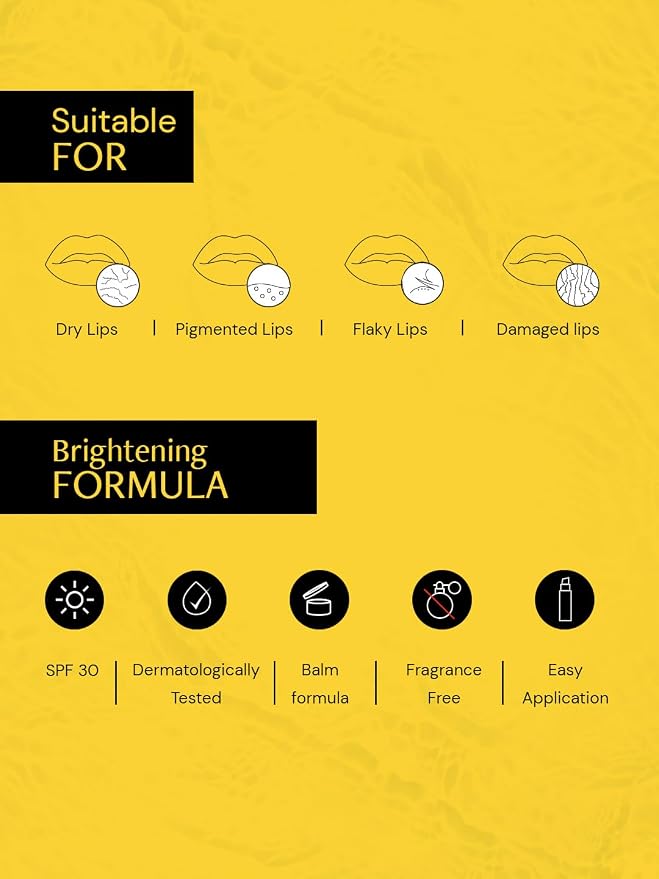 Suitable
FOR

Dry Lips | Pigmented Lips | Flaky Lips | Damaged lips

Brightening
FORMULA

SPF 30 | Dermatologically Tested | Balm formula | Fragrance Free | Easy Application